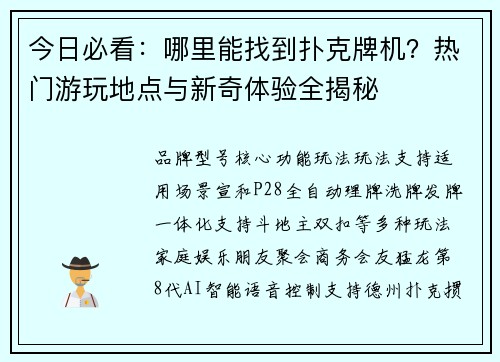 今日必看：哪里能找到扑克牌机？热门游玩地点与新奇体验全揭秘

品牌型号核心功能玩法玩法支持适用场景宣和P28全自动理牌洗牌发牌一体化支持斗地主双扣等多种玩法家庭娱乐朋友聚会商务会友猛龙第8代AI智能语音控制支持德州扑克掼